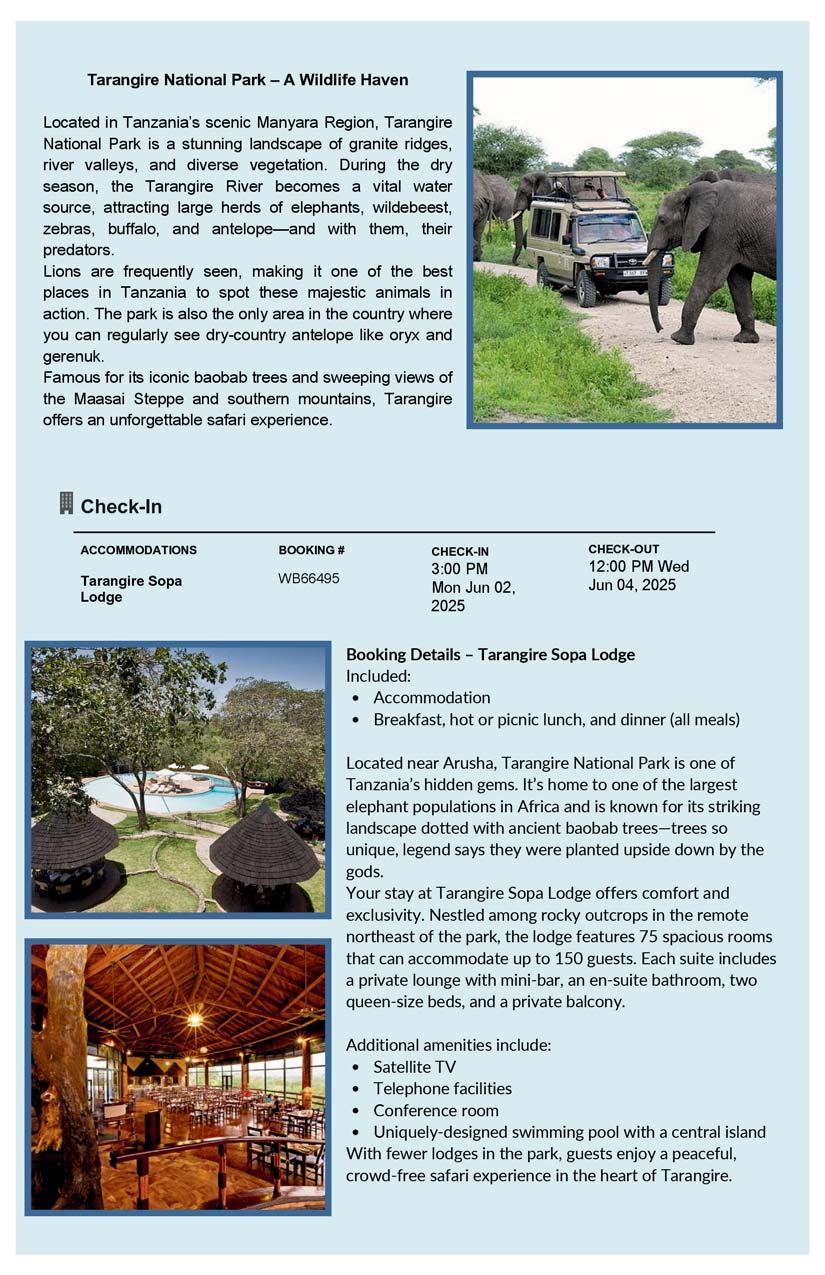 Tarangire National Park – A Wildlife Haven

Located in Tanzania's scenic Manyara Region, Tarangire National Park is a stunning landscape of granite ridges, river valleys, and diverse vegetation. During the dry season, the Tarangire River becomes a vital water source, attracting large herds of elephants, wildebeest, zebras, buffalo, and antelope—and with them, their predators.
Lions are frequently seen, making it one of the best places in Tanzania to spot these majestic animals in action. The park is also the only area in the country where you can regularly see dry-country antelope like oryx and gerenuk.
Famous for its iconic baobab trees and sweeping views of the Maasai Steppe and southern mountains, Tarangire offers an unforgettable safari experience.

Check-In

| ACCOMMODATIONS | BOOKING # | CHECK-IN | CHECK-OUT |
|---|---|---|---|
| Tarangire Sopa Lodge | WB66495 | 3:00 PM Mon Jun 02, 2025 | 12:00 PM Wed Jun 04, 2025 |

Booking Details – Tarangire Sopa Lodge
Included:
• Accommodation
• Breakfast, hot or picnic lunch, and dinner (all meals)

Located near Arusha, Tarangire National Park is one of Tanzania's hidden gems. It's home to one of the largest elephant populations in Africa and is known for its striking landscape dotted with ancient baobab trees—trees so unique, legend says they were planted upside down by the gods.
Your stay at Tarangire Sopa Lodge offers comfort and exclusivity. Nestled among rocky outcrops in the remote northeast of the park, the lodge features 75 spacious rooms that can accommodate up to 150 guests. Each suite includes a private lounge with mini-bar, an en-suite bathroom, two queen-size beds, and a private balcony.

Additional amenities include:
• Satellite TV
• Telephone facilities
• Conference room
• Uniquely-designed swimming pool with a central island
With fewer lodges in the park, guests enjoy a peaceful, crowd-free safari experience in the heart of Tarangire.